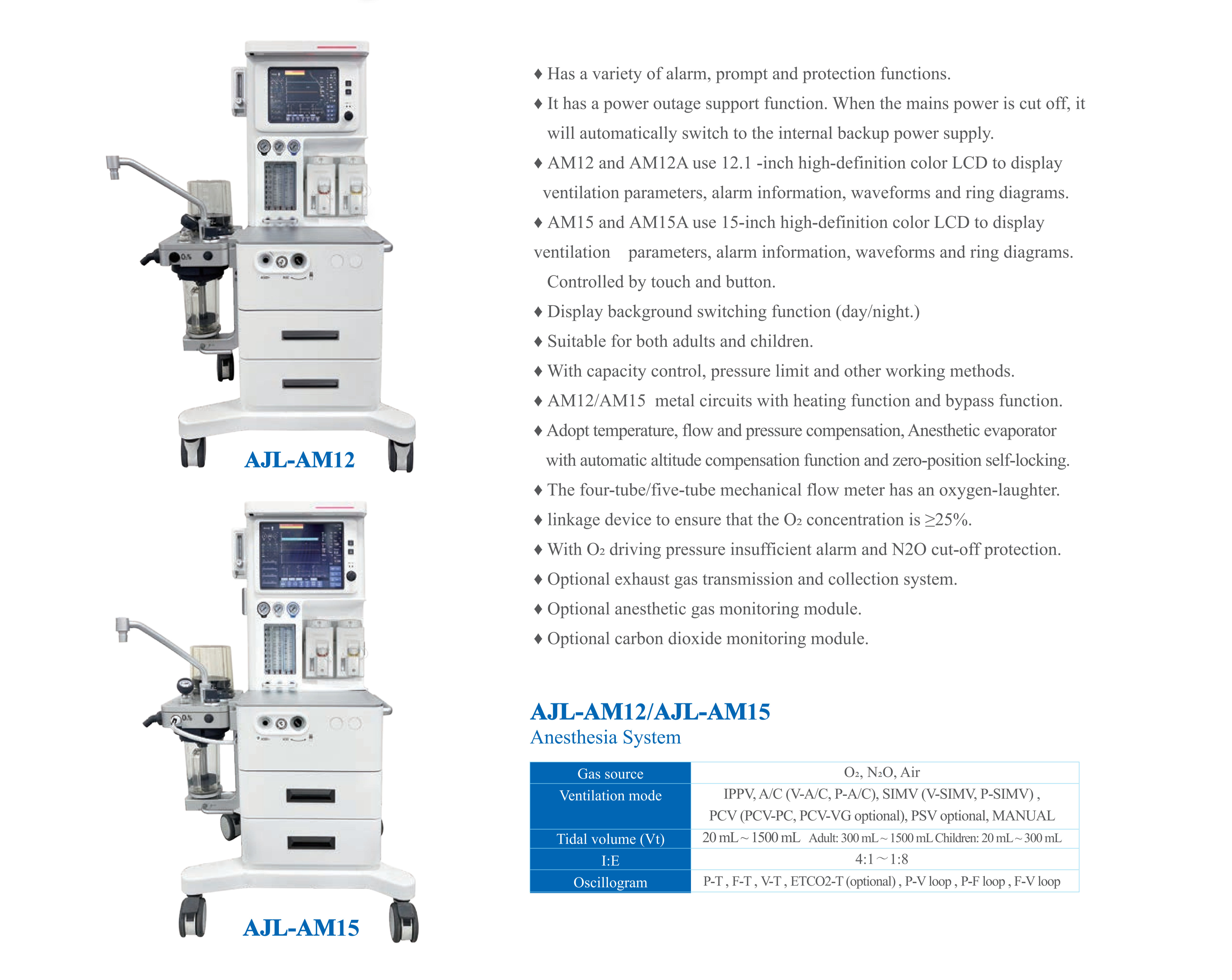 AJL-AM12

AJL-AM15

♦ Has a variety of alarm, prompt and protection functions.

♦ It has a power outage support function. When the mains power is cut off, it will automatically switch to the internal backup power supply.

♦ AM12 and AM12A use 12.1 -inch high-definition color LCD to display ventilation parameters, alarm information, waveforms and ring diagrams.

♦ AM15 and AM15A use 15-inch high-definition color LCD to display ventilation parameters, alarm information, waveforms and ring diagrams. Controlled by touch and button.

♦ Display background switching function (day/night.)

♦ Suitable for both adults and children.

♦ With capacity control, pressure limit and other working methods.

♦ AM12/AM15 metal circuits with heating function and bypass function.

♦ Adopt temperature, flow and pressure compensation, Anesthetic evaporator with automatic altitude compensation function and zero-position self-locking.

♦ The four-tube/five-tube mechanical flow meter has an oxygen-laughter.

♦ linkage device to ensure that the $O_2$ concentration is ≥25%.

♦ With $O_2$ driving pressure insufficient alarm and N2O cut-off protection.

♦ Optional exhaust gas transmission and collection system.

♦ Optional anesthetic gas monitoring module.

♦ Optional carbon dioxide monitoring module.

AJL-AM12/AJL-AM15
Anesthesia System

| Gas source | $O_2$, $N_2O$, Air |
|---|---|
| Ventilation mode | IPPV, A/C (V-A/C, P-A/C), SIMV (V-SIMV, P-SIMV) , PCV (PCV-PC, PCV-VG optional), PSV optional, MANUAL |
| Tidal volume (Vt) | 20 mL ~ 1500 mL Adult: 300 mL ~ 1500 mL Children: 20 mL ~ 300 mL |
| I:E | 4:1 ~ 1:8 |
| Oscillogram | P-T , F-T , V-T , ETCO2-T (optional) , P-V loop , P-F loop , F-V loop |